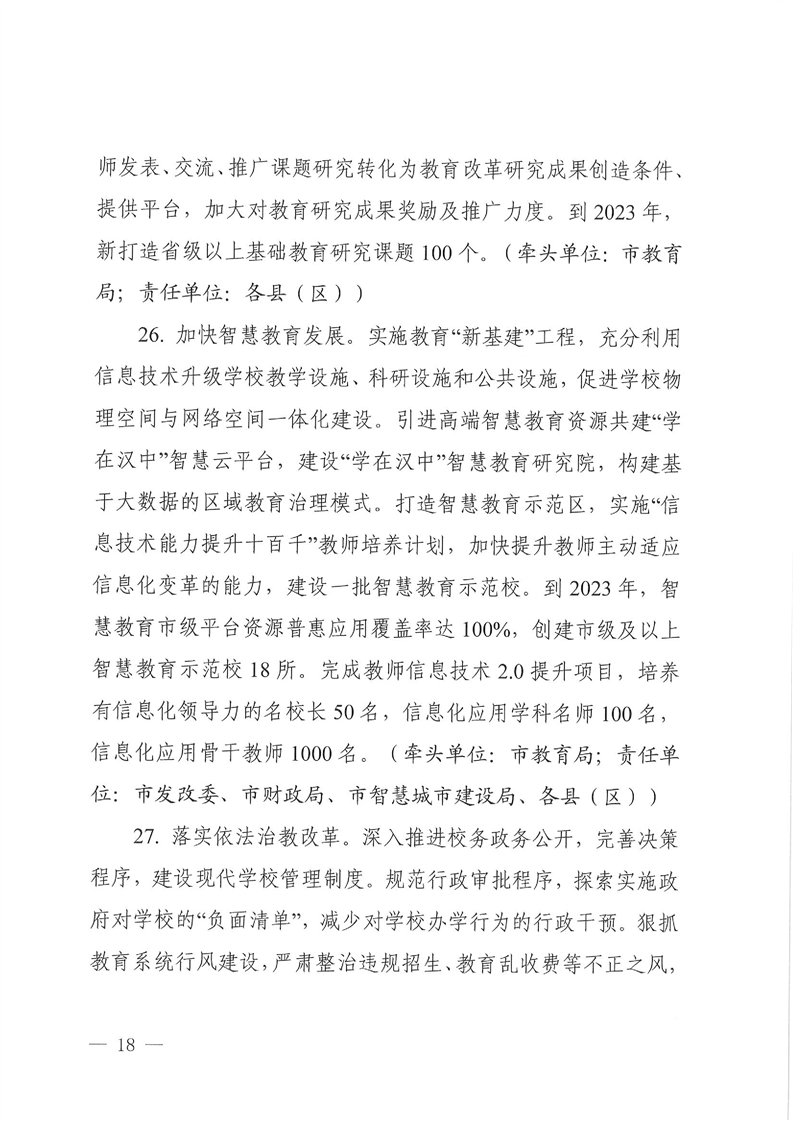 师发表、交流、推广课题研究转化为教育改革研究成果创造条件、提供平台，加大对教育研究成果奖励及推广力度。到2023年，新打造省级以上基础教育研究课题100个。（牵头单位：市教育局；责任单位：各县（区））

26. 加快智慧教育发展。实施教育“新基建”工程，充分利用信息技术升级学校教学设施、科研设施和公共设施，促进学校物理空间与网络空间一体化建设。引进高端智慧教育资源共建“学在汉中”智慧云平台，建设“学在汉中”智慧教育研究院，构建基于大数据的区域教育治理模式。打造智慧教育示范区，实施“信息技术能力提升十百千”教师培养计划，加快提升教师主动适应信息化变革的能力，建设一批智慧教育示范校。到2023年，智慧教育市级平台资源普惠应用覆盖率达100%，创建市级及以上智慧教育示范校18所。完成教师信息技术2.0提升项目，培养有信息化领导力的名校长50名，信息化应用学科名师100名，信息化应用骨干教师1000名。（牵头单位：市教育局；责任单位：市发改委、市财政局、市智慧城市建设局、各县（区））

27. 落实依法治教改革。深入推进校务政务公开，完善决策程序，建设现代学校管理制度。规范行政审批程序，探索实施政府对学校的“负面清单”，减少对学校办学行为的行政干预。狠抓教育系统行风建设，严肃整治违规招生、教育乱收费等不正之风，

— 18 —